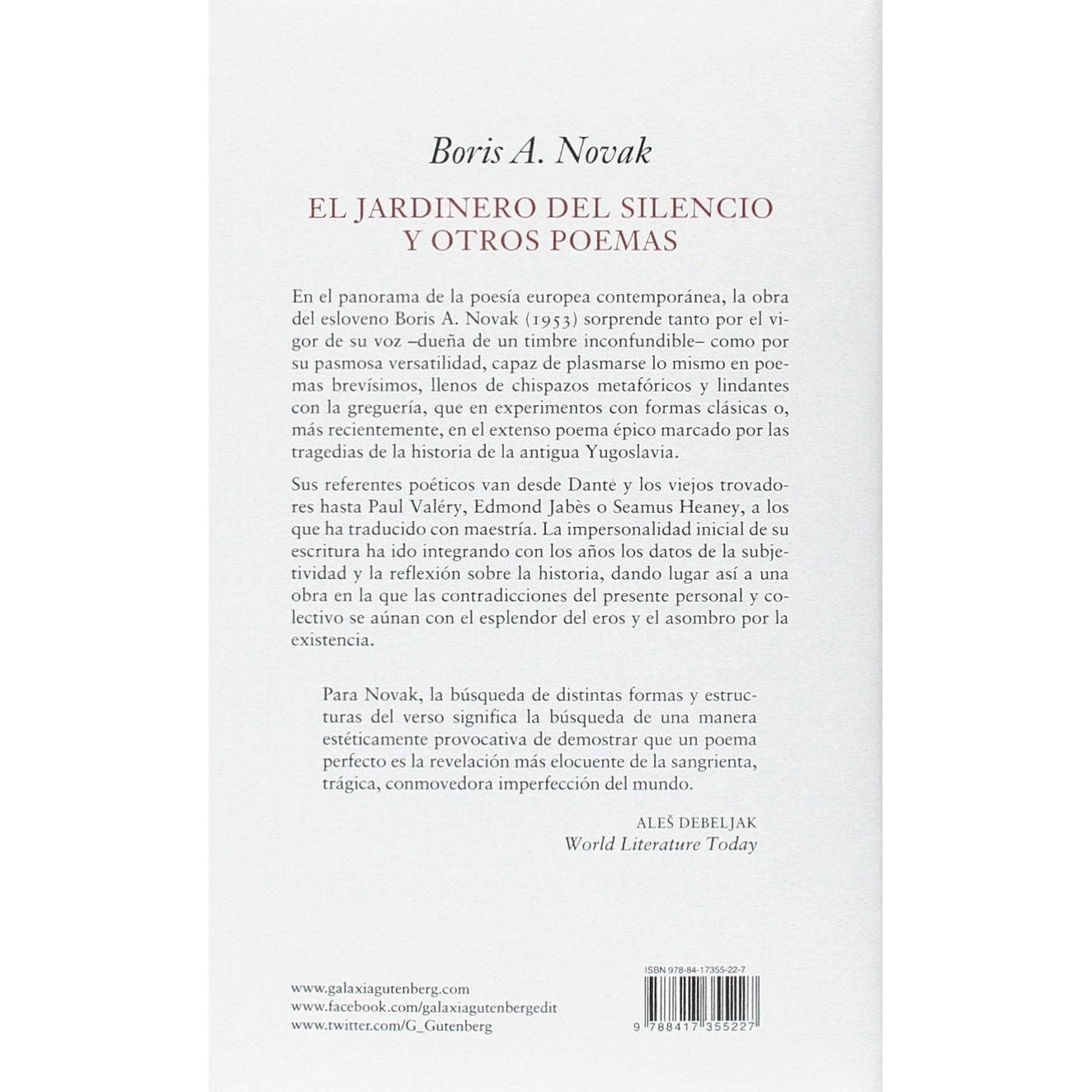 Boris A. Novak

EL JARDINERO DEL SILENCIO Y OTROS POEMAS

En el panorama de la poesía europea contemporánea, la obra del esloveno Boris A. Novak (1953) sorprende tanto por el vigor de su voz –dueña de un timbre inconfundible– como por su pasmosa versatilidad, capaz de plasmarse lo mismo en poemas brevísimos, llenos de chispazos metafóricos y lindantes con la greguería, que en experimentos con formas clásicas o, más recientemente, en el extenso poema épico marcado por las tragedias de la historia de la antigua Yugoslavia.

Sus referentes poéticos van desde Dante y los viejos trovadores hasta Paul Valéry, Edmond Jabès o Seamus Heaney, a los que ha traducido con maestría. La impersonalidad inicial de su escritura ha ido integrando con los años los datos de la subjetividad y la reflexión sobre la historia, dando lugar así a una obra en la que las contradicciones del presente personal y colectivo se aúnan con el esplendor del eros y el asombro por la existencia.

Para Novak, la búsqueda de distintas formas y estructuras del verso significa la búsqueda de una manera estéticamente provocativa de demostrar que un poema perfecto es la revelación más elocuente de la sangrienta, trágica, conmovedora imperfección del mundo.

ALEŠ DEBELJAK
World Literature Today

www.galaxiagutenberg.com
www.facebook.com/galaxiagutenbergedit
www.twitter.com/G_Gutenberg

ISBN 978-84-17355-22-7

9 788417 355227